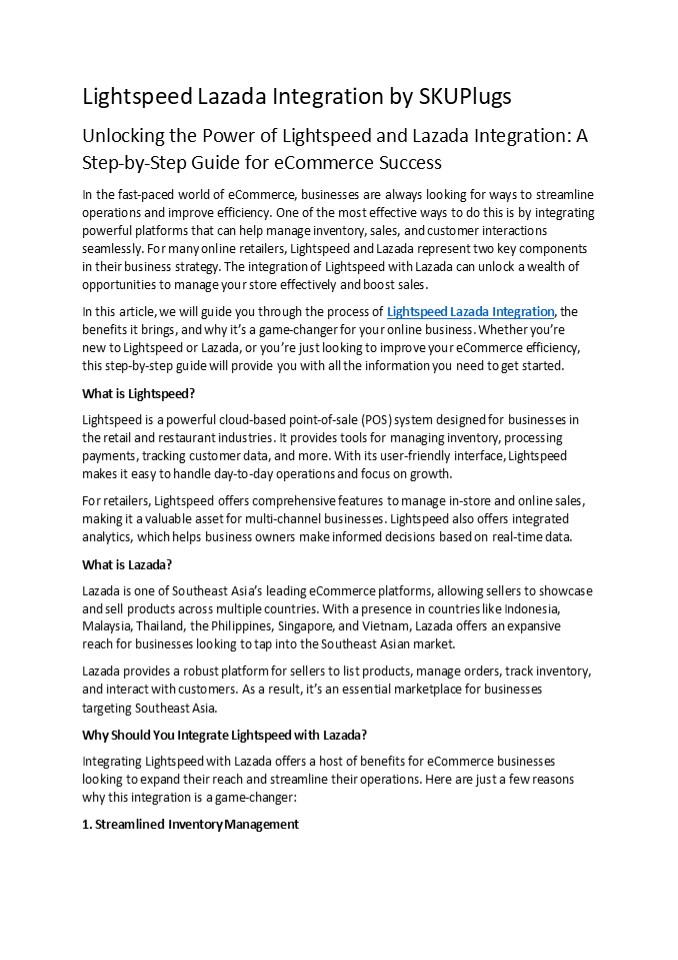 Lightspeed Lazada Integration by SKUPlugs

Unlocking the Power of Lightspeed and Lazada Integration: A Step-by-Step Guide for eCommerce Success

In the fast-paced world of eCommerce, businesses are always looking for ways to streamline operations and improve efficiency. One of the most effective ways to do this is by integrating powerful platforms that can help manage inventory, sales, and customer interactions seamlessly. For many online retailers, Lightspeed and Lazada represent two key components in their business strategy. The integration of Lightspeed with Lazada can unlock a wealth of opportunities to manage your store effectively and boost sales.

In this article, we will guide you through the process of Lightspeed Lazada Integration, the benefits it brings, and why it's a game-changer for your online business. Whether you're new to Lightspeed or Lazada, or you're just looking to improve your eCommerce efficiency, this step-by-step guide will provide you with all the information you need to get started.

What is Lightspeed?

Lightspeed is a powerful cloud-based point-of-sale (POS) system designed for businesses in the retail and restaurant industries. It provides tools for managing inventory, processing payments, tracking customer data, and more. With its user-friendly interface, Lightspeed makes it easy to handle day-to-day operations and focus on growth.

For retailers, Lightspeed offers comprehensive features to manage in-store and online sales, making it a valuable asset for multi-channel businesses. Lightspeed also offers integrated analytics, which helps business owners make informed decisions based on real-time data.

What is Lazada?

Lazada is one of Southeast Asia's leading eCommerce platforms, allowing sellers to showcase and sell products across multiple countries. With a presence in countries like Indonesia, Malaysia, Thailand, the Philippines, Singapore, and Vietnam, Lazada offers an expansive reach for businesses looking to tap into the Southeast Asian market.

Lazada provides a robust platform for sellers to list products, manage orders, track inventory, and interact with customers. As a result, it's an essential marketplace for businesses targeting Southeast Asia.

Why Should You Integrate Lightspeed with Lazada?

Integrating Lightspeed with Lazada offers a host of benefits for eCommerce businesses looking to expand their reach and streamline their operations. Here are just a few reasons why this integration is a game-changer:

1. Streamlined Inventory Management